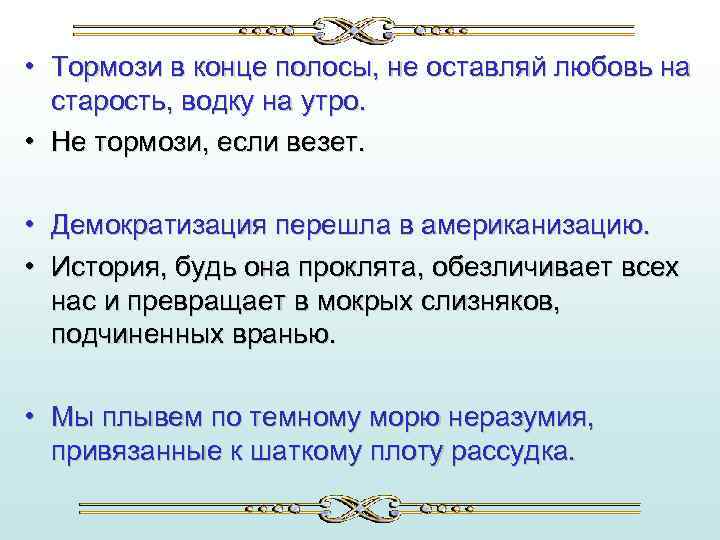 • Тормози в конце полосы, не оставляй любовь на старость, водку на утро.
• Не тормози, если везет.

• Демократизация перешла в американизацию.
• История, будь она проклята, обезличивает всех нас и превращает в мокрых слизняков, подчиненных вранью.

• Мы плывем по темному морю неразумия, привязанные к шаткому плоту рассудка.